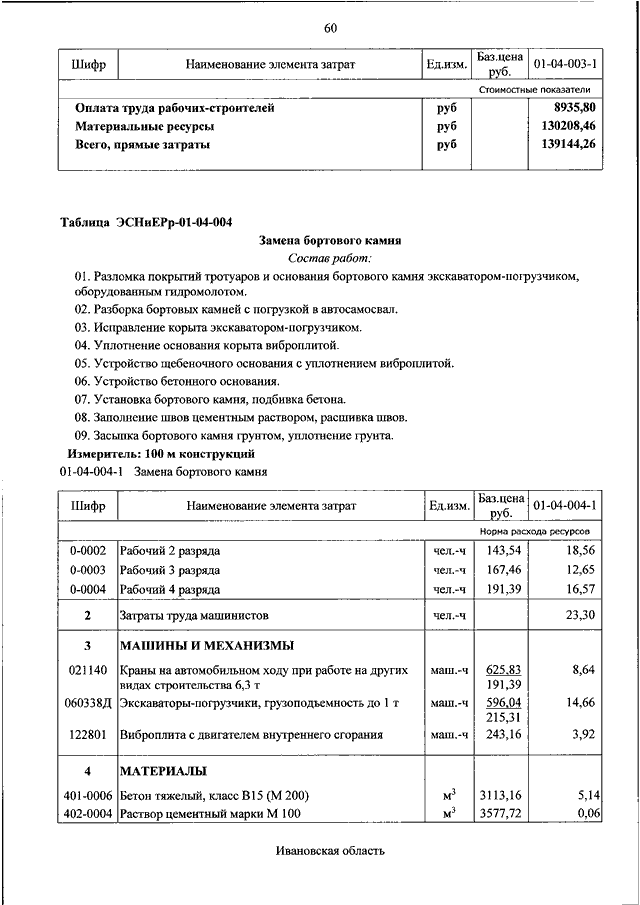 60

| Шифр | Наименование элемента затрат | Ед.изм. | Баз.цена руб. | 01-04-003-1 |
|---|---|---|---|---|
| | | | | Стоимостные показатели |
| | **Оплата труда рабочих-строителей** | **руб** | | **8935,80** |
| | **Материальные ресурсы** | **руб** | | **130208,46** |
| | **Всего, прямые затраты** | **руб** | | **139144,26** |

**Таблица ЭСНиЕРр-01-04-004**

**Замена бортового камня**

*Состав работ:*

01. Разломка покрытий тротуаров и основания бортового камня экскаватором-погрузчиком, оборудованным гидромолотом.
02. Разборка бортовых камней с погрузкой в автосамосвал.
03. Исправление корыта экскаватором-погрузчиком.
04. Уплотнение основания корыта виброплитой.
05. Устройство щебеночного основания с уплотнением виброплитой.
06. Устройство бетонного основания.
07. Установка бортового камня, подбивка бетона.
08. Заполнение швов цементным раствором, расшивка швов.
09. Засыпка бортового камня грунтом, уплотнение грунта.

**Измеритель: 100 м конструкций**

01-04-004-1 Замена бортового камня

| Шифр | Наименование элемента затрат | Ед.изм. | Баз.цена руб. | 01-04-004-1 |
|---|---|---|---|---|
| | | | | Норма расхода ресурсов |
| 0-0002 | Рабочий 2 разряда | чел.-ч | 143,54 | 18,56 |
| 0-0003 | Рабочий 3 разряда | чел.-ч | 167,46 | 12,65 |
| 0-0004 | Рабочий 4 разряда | чел.-ч | 191,39 | 16,57 |
| **2** | Затраты труда машинистов | чел.-ч | | 23,30 |
| **3** | **МАШИНЫ И МЕХАНИЗМЫ** | | | |
| 021140 | Краны на автомобильном ходу при работе на других видах строительства 6,3 т | маш.-ч | 625,83 191,39 | 8,64 |
| 060338Д | Экскаваторы-погрузчики, грузоподъемность до 1 т | маш.-ч | 596,04 215,31 | 14,66 |
| 122801 | Виброплита с двигателем внутреннего сгорания | маш.-ч | 243,16 | 3,92 |
| **4** | **МАТЕРИАЛЫ** | | | |
| 401-0006 | Бетон тяжелый, класс В15 (М 200) | $м^3$ | 3113,16 | 5,14 |
| 402-0004 | Раствор цементный марки М 100 | $м^3$ | 3577,72 | 0,06 |

Ивановская область